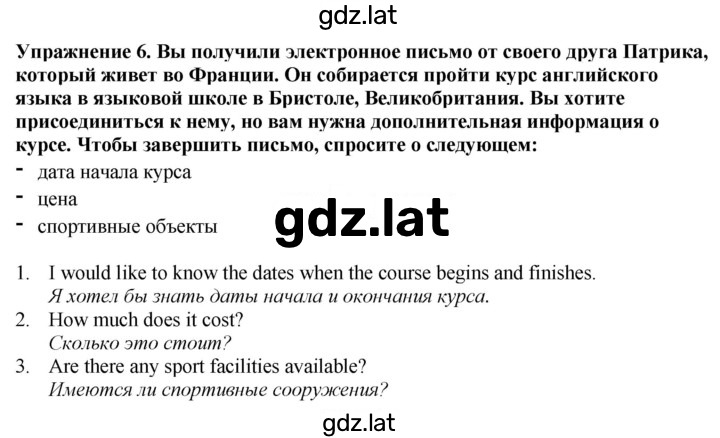 gdz.lat

Упражнение 6. Вы получили электронное письмо от своего друга Патрика, который живет во Франции. Он собирается пройти курс английского языка в языковой школе в Бристоле, Великобритания. Вы хотите присоединиться к нему, но вам нужна дополнительная информация о курсе. Чтобы завершить письмо, спросите о следующем:
- дата начала курса
- цена
- спортивные объекты

gdz.lat

1. I would like to know the dates when the course begins and finishes.
Я хотел бы знать даты начала и окончания курса.
2. How much does it cost?
Сколько это стоит?
3. Are there any sport facilities available?
Имеются ли спортивные сооружения?

gdz.lat